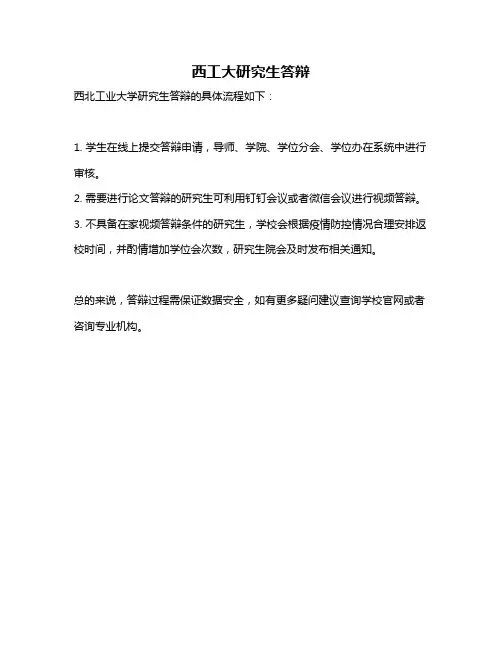 西工大研究生答辩

西北工业大学研究生答辩的具体流程如下：

1. 学生在线上提交答辩申请，导师、学院、学位分会、学位办在系统中进行审核。

2. 需要进行论文答辩的研究生可利用钉钉会议或者微信会议进行视频答辩。

3. 不具备在家视频答辩条件的研究生，学校会根据疫情防控情况合理安排返校时间，并酌情增加学位会次数，研究生院会及时发布相关通知。

总的来说，答辩过程需保证数据安全，如有更多疑问建议查询学校官网或者咨询专业机构。